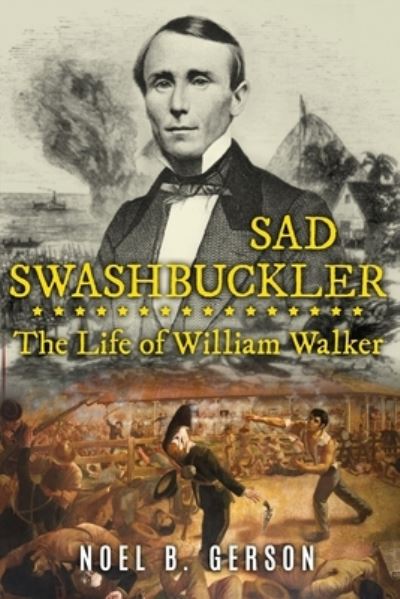 SAD SWASHBUCKLER

The Life of William Walker

NOEL B. GERSON